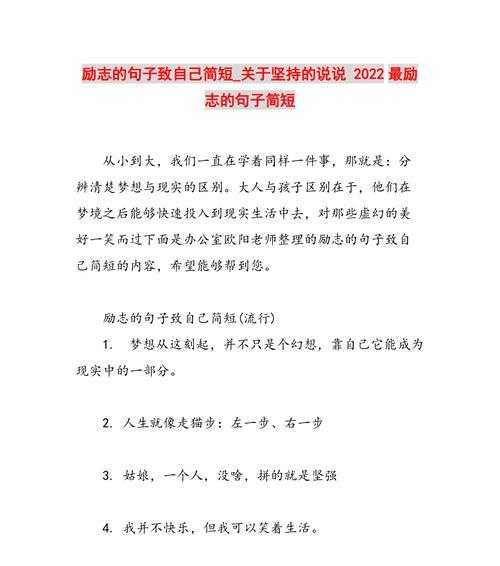 励志的句子致自己简短_关于坚持的说说 2022 最励志的句子简短

从小到大，我们一直在学着同样一件事，那就是：分辨清楚梦想与现实的区别。大人与孩子区别在于，他们在梦境之后能够快速投入到现实生活中去，对那些虚幻的美好一笑而过下面是办公室欧阳老师整理的励志的句子致自己简短的内容，希望能够帮到您。

励志的句子致自己简短(流行)

1. 梦想从这刻起，并不只是个幻想，靠自己它能成为现实中的一部分。

2. 人生就像走猫步：左一步、右一步

3. 姑娘，一个人，没啥，拼的就是坚强

4. 我并不快乐，但我可以笑着生活。